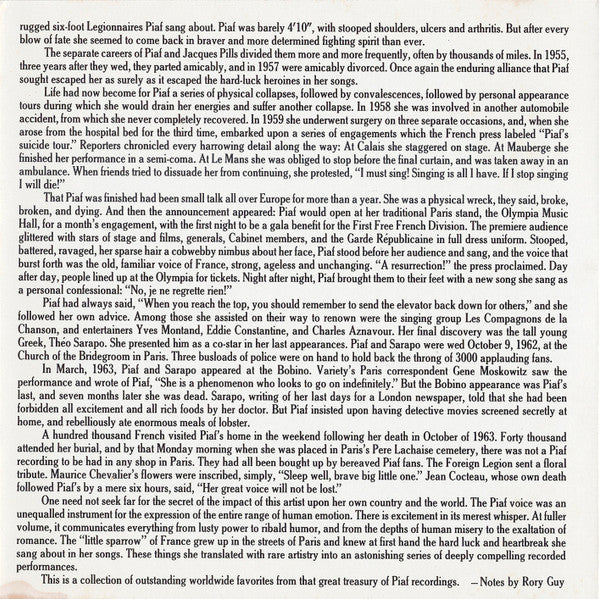 rugged six-foot Legionnaires Piaf sang about. Piaf was barely 4'10", with stooped shoulders, ulcers and arthritis. But after every blow of fate she seemed to come back in braver and more determined fighting spirit than ever.

The separate careers of Piaf and Jacques Pills divided them more and more frequently, often by thousands of miles. In 1955, three years after they wed, they parted amicably, and in 1957 were amicably divorced. Once again the enduring alliance that Piaf sought escaped her as surely as it escaped the hard-luck heroines in her songs.

Life had now become for Piaf a series of physical collapses, followed by convalescences, followed by personal appearance tours during which she would drain her energies and suffer another collapse. In 1958 she was involved in another automobile accident, from which she never completely recovered. In 1959 she underwent surgery on three separate occasions, and, when she arose from the hospital bed for the third time, embarked upon a series of engagements which the French press labeled "Piaf's suicide tour." Reporters chronicled every harrowing detail along the way: At Calais she staggered on stage. At Mauberge she finished her performance in a semi-coma. At Le Mans she was obliged to stop before the final curtain, and was taken away in an ambulance. When friends tried to dissuade her from continuing, she protested, "I must sing! Singing is all I have. If I stop singing I will die!"

That Piaf was finished had been small talk all over Europe for more than a year. She was a physical wreck, they said, broke, broken, and dying. And then the announcement appeared: Piaf would open at her traditional Paris stand, the Olympia Music Hall, for a month's engagement, with the first night to be a gala benefit for the First Free French Division. The premiere audience glittered with stars of stage and films, generals, Cabinet members, and the Garde Républicaine in full dress uniform. Stooped, battered, ravaged, her sparse hair a cobwebby nimbus about her face, Piaf stood before her audience and sang, and the voice that burst forth was the old, familiar voice of France, strong, ageless and unchanging. "A resurrection!" the press proclaimed. Day after day, people lined up at the Olympia for tickets. Night after night, Piaf brought them to their feet with a new song she sang as a personal confessional: "No, je ne regrette rien!"

Piaf had always said, "When you reach the top, you should remember to send the elevator back down for others," and she followed her own advice. Among those she assisted on their way to renown were the singing group Les Compagnons de la Chanson, and entertainers Yves Montand, Eddie Constantine, and Charles Aznavour. Her final discovery was the tall young Greek, Théo Sarapo. She presented him as a co-star in her last appearances. Piaf and Sarapo were wed October 9, 1962, at the Church of the Bridegroom in Paris. Three busloads of police were on hand to hold back the throng of 3000 applauding fans.

In March, 1963, Piaf and Sarapo appeared at the Bobino. Variety's Paris correspondent Gene Moskowitz saw the performance and wrote of Piaf, "She is a phenomenon who looks to go on indefinitely." But the Bobino appearance was Piaf's last, and seven months later she was dead. Sarapo, writing of her last days for a London newspaper, told that she had been forbidden all excitement and all rich foods by her doctor. But Piaf insisted upon having detective movies screened secretly at home, and rebelliously ate enormous meals of lobster.

A hundred thousand French visited Piaf's home in the weekend following her death in October of 1963. Forty thousand attended her burial, and by that Monday morning when she was placed in Paris's Pere Lachaise cemetery, there was not a Piaf recording to be had in any shop in Paris. They had all been bought up by bereaved Piaf fans. The Foreign Legion sent a floral tribute. Maurice Chevalier's flowers were inscribed, simply, "Sleep well, brave big little one." Jean Cocteau, whose own death followed Piaf's by a mere six hours, said, "Her great voice will not be lost."

One need not seek far for the secret of the impact of this artist upon her own country and the world. The Piaf voice was an unequalled instrument for the expression of the entire range of human emotion. There is excitement in its merest whisper. At fuller volume, it communicates everything from lusty power to ribald humor, and from the depths of human misery to the exaltation of romance. The "little sparrow" of France grew up in the streets of Paris and knew at first hand the hard luck and heartbreak she sang about in her songs. These things she translated with rare artistry into an astonishing series of deeply compelling recorded performances.

This is a collection of outstanding worldwide favorites from that great treasury of Piaf recordings. —Notes by Rory Guy